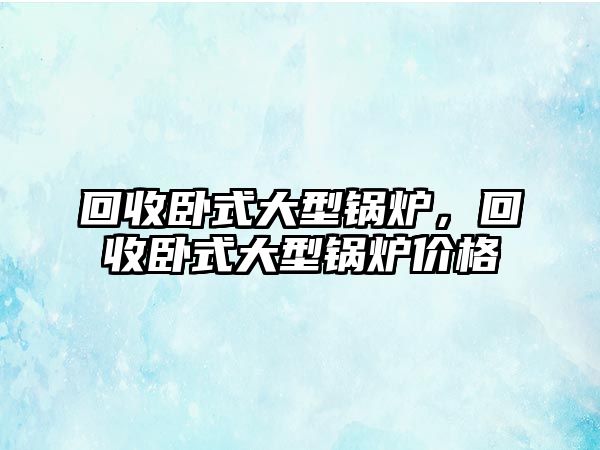 回收卧式大型锅炉，回收卧式大型锅炉价格